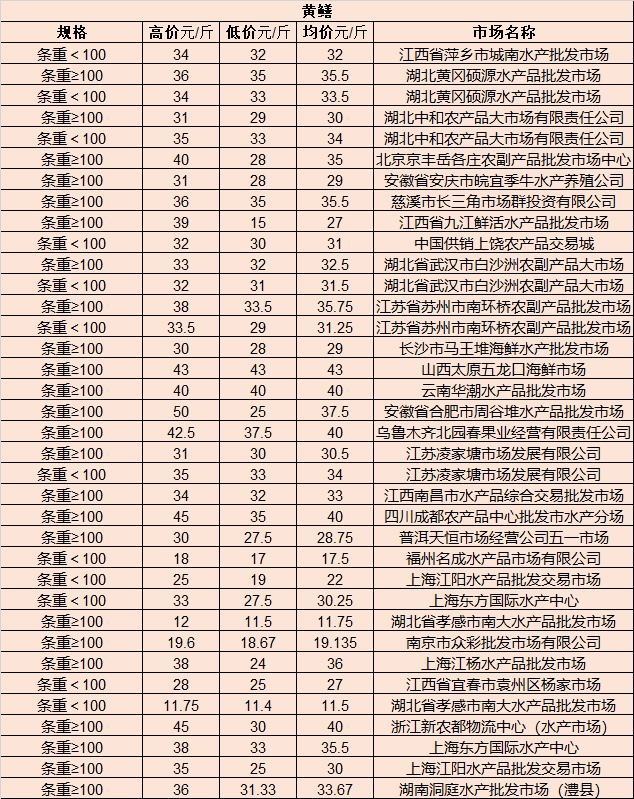 黄鳝

| 规格 | 高价元/斤 | 低价元/斤 | 均价元/斤 | 市场名称 |
|---|---|---|---|---|
| 条重＜100 | 34 | 32 | 32 | 江西省萍乡市城南水产批发市场 |
| 条重≥100 | 36 | 35 | 35.5 | 湖北黄冈硕源水产品批发市场 |
| 条重＜100 | 34 | 33 | 33.5 | 湖北黄冈硕源水产品批发市场 |
| 条重≥100 | 31 | 29 | 30 | 湖北中和农产品大市场有限责任公司 |
| 条重＜100 | 35 | 33 | 34 | 湖北中和农产品大市场有限责任公司 |
| 条重≥100 | 40 | 28 | 35 | 北京京丰岳各庄农副产品批发市场中心 |
| 条重≥100 | 31 | 28 | 29 | 安徽省安庆市皖宜季牛水产养殖公司 |
| 条重≥100 | 36 | 35 | 35.5 | 慈溪市长三角市场群投资有限公司 |
| 条重≥100 | 39 | 15 | 27 | 江西省九江鲜活水产品批发市场 |
| 条重＜100 | 32 | 30 | 31 | 中国供销上饶农产品交易城 |
| 条重≥100 | 33 | 32 | 32.5 | 湖北省武汉市白沙洲农副产品大市场 |
| 条重＜100 | 32 | 31 | 31.5 | 湖北省武汉市白沙洲农副产品大市场 |
| 条重≥100 | 38 | 33.5 | 35.75 | 江苏省苏州市南环桥农副产品批发市场 |
| 条重＜100 | 33.5 | 29 | 31.25 | 江苏省苏州市南环桥农副产品批发市场 |
| 条重≥100 | 30 | 28 | 29 | 长沙市马王堆海鲜水产批发市场 |
| 条重≥100 | 43 | 43 | 43 | 山西太原五龙口海鲜市场 |
| 条重≥100 | 40 | 40 | 40 | 云南华潮水产品批发市场 |
| 条重≥100 | 50 | 25 | 37.5 | 安徽省合肥市周谷堆水产品批发市场 |
| 条重≥100 | 42.5 | 37.5 | 40 | 乌鲁木齐北园春果业经营有限责任公司 |
| 条重≥100 | 31 | 30 | 30.5 | 江苏凌家塘市场发展有限公司 |
| 条重＜100 | 35 | 33 | 34 | 江苏凌家塘市场发展有限公司 |
| 条重≥100 | 34 | 32 | 33 | 江西南昌市水产品综合交易批发市场 |
| 条重≥100 | 45 | 35 | 40 | 四川成都农产品中心批发市水产分场 |
| 条重≥100 | 30 | 27.5 | 28.75 | 普洱天恒市场经营公司五一市场 |
| 条重＜100 | 18 | 17 | 17.5 | 福州名成水产品市场有限公司 |
| 条重＜100 | 25 | 19 | 22 | 上海江阳水产品批发交易市场 |
| 条重＜100 | 33 | 27.5 | 30.25 | 上海东方国际水产中心 |
| 条重≥100 | 12 | 11.5 | 11.75 | 湖北省孝感市南大水产品批发市场 |
| 条重≥100 | 19.6 | 18.67 | 19.135 | 南京市众彩批发市场有限公司 |
| 条重≥100 | 38 | 24 | 36 | 上海江杨水产品批发市场 |
| 条重＜100 | 28 | 25 | 27 | 江西省宜春市袁州区杨家市场 |
| 条重＜100 | 11.75 | 11.4 | 11.5 | 湖北省孝感市南大水产品批发市场 |
| 条重≥100 | 45 | 30 | 40 | 浙江新农都物流中心（水产市场） |
| 条重≥100 | 38 | 33 | 35.5 | 上海东方国际水产中心 |
| 条重≥100 | 35 | 25 | 30 | 上海江阳水产品批发交易市场 |
| 条重≥100 | 36 | 31.33 | 33.67 | 湖南洞庭水产批发市场（澧县） |